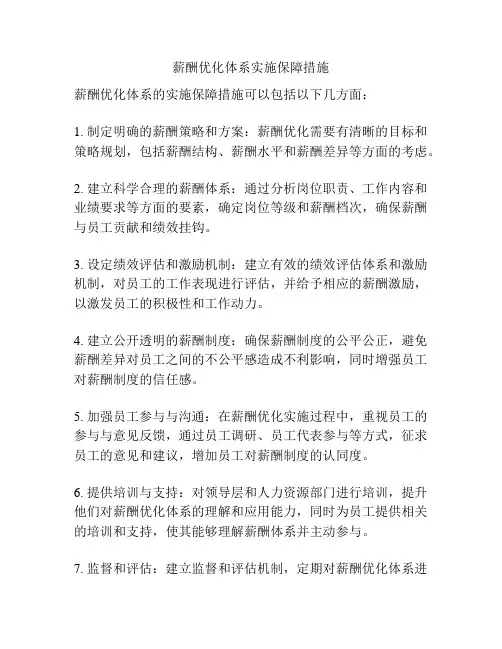 薪酬优化体系实施保障措施

薪酬优化体系的实施保障措施可以包括以下几方面：

1. 制定明确的薪酬策略和方案：薪酬优化需要有清晰的目标和策略规划，包括薪酬结构、薪酬水平和薪酬差异等方面的考虑。

2. 建立科学合理的薪酬体系：通过分析岗位职责、工作内容和业绩要求等方面的要素，确定岗位等级和薪酬档次，确保薪酬与员工贡献和绩效挂钩。

3. 设定绩效评估和激励机制：建立有效的绩效评估体系和激励机制，对员工的工作表现进行评估，并给予相应的薪酬激励，以激发员工的积极性和工作动力。

4. 建立公开透明的薪酬制度：确保薪酬制度的公平公正，避免薪酬差异对员工之间的不公平感造成不利影响，同时增强员工对薪酬制度的信任感。

5. 加强员工参与与沟通：在薪酬优化实施过程中，重视员工的参与与意见反馈，通过员工调研、员工代表参与等方式，征求员工的意见和建议，增加员工对薪酬制度的认同度。

6. 提供培训与支持：对领导层和人力资源部门进行培训，提升他们对薪酬优化体系的理解和应用能力，同时为员工提供相关的培训和支持，使其能够理解薪酬体系并主动参与。

7. 监督和评估：建立监督和评估机制，定期对薪酬优化体系进